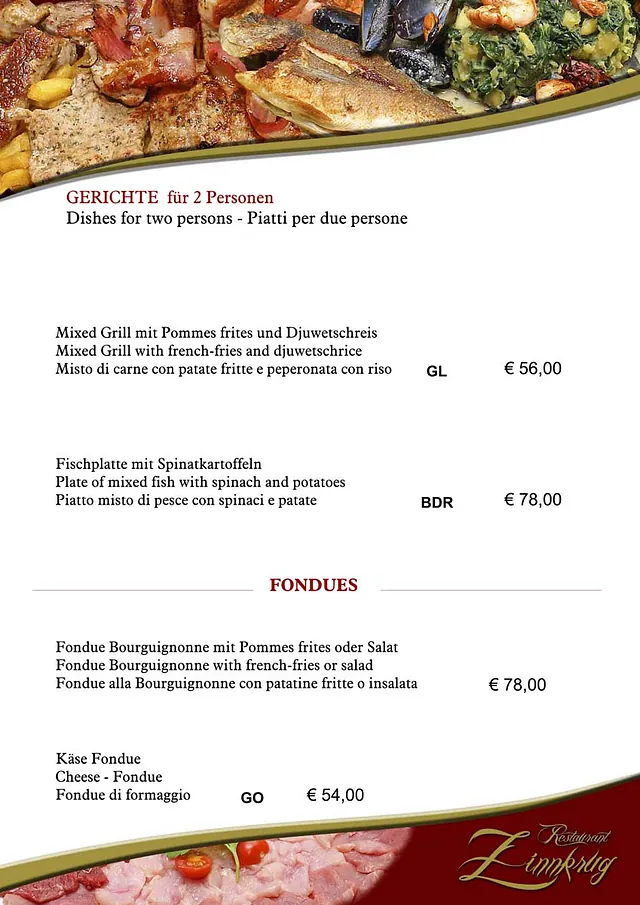 GERICHTE für 2 Personen
Dishes for two persons - Piatti per due persone

Mixed Grill mit Pommes frites und Djuwetschreis
Mixed Grill with french-fries and djuwetschrice
Misto di carne con patate fritte e peperonata con riso GL € 56,00

Fischplatte mit Spinatkartoffeln
Plate of mixed fish with spinach and potatoes
Piatto misto di pesce con spinaci e patate BDR € 78,00

FONDUES

Fondue Bourguignonne mit Pommes frites oder Salat
Fondue Bourguignonne with french-fries or salad
Fondue alla Bourguignonne con patatine fritte o insalata € 78,00

Käse Fondue
Cheese - Fondue
Fondue di formaggio GO € 54,00

Restaurant Zinnkrug